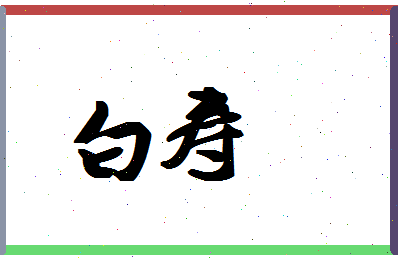 白寿